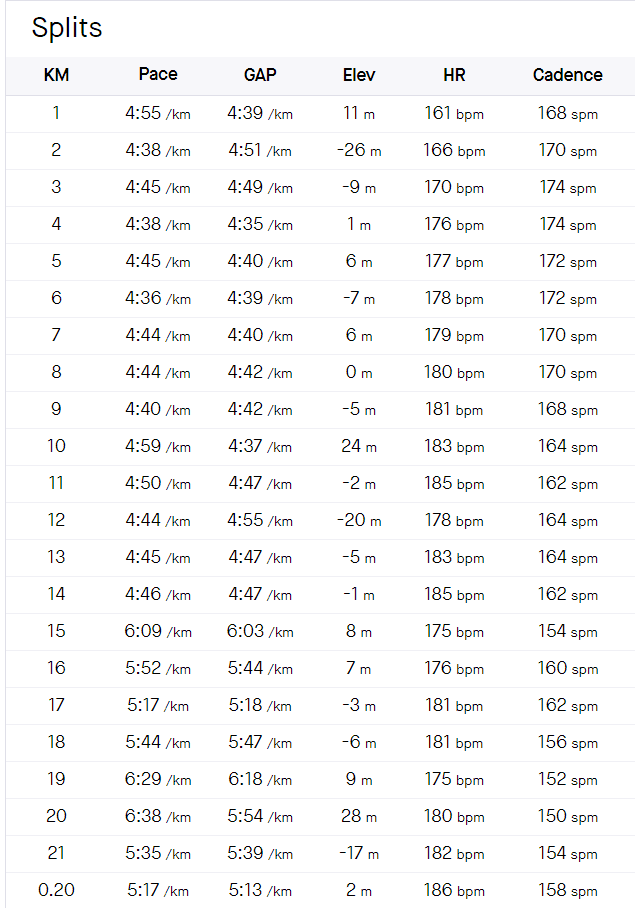 Splits

| KM | Pace | GAP | Elev | HR | Cadence |
|---|---|---|---|---|---|
| 1 | 4:55 /km | 4:39 /km | 11 m | 161 bpm | 168 spm |
| 2 | 4:38 /km | 4:51 /km | -26 m | 166 bpm | 170 spm |
| 3 | 4:45 /km | 4:49 /km | -9 m | 170 bpm | 174 spm |
| 4 | 4:38 /km | 4:35 /km | 1 m | 176 bpm | 174 spm |
| 5 | 4:45 /km | 4:40 /km | 6 m | 177 bpm | 172 spm |
| 6 | 4:36 /km | 4:39 /km | -7 m | 178 bpm | 172 spm |
| 7 | 4:44 /km | 4:40 /km | 6 m | 179 bpm | 170 spm |
| 8 | 4:44 /km | 4:42 /km | 0 m | 180 bpm | 170 spm |
| 9 | 4:40 /km | 4:42 /km | -5 m | 181 bpm | 168 spm |
| 10 | 4:59 /km | 4:37 /km | 24 m | 183 bpm | 164 spm |
| 11 | 4:50 /km | 4:47 /km | -2 m | 185 bpm | 162 spm |
| 12 | 4:44 /km | 4:55 /km | -20 m | 178 bpm | 164 spm |
| 13 | 4:45 /km | 4:47 /km | -5 m | 183 bpm | 164 spm |
| 14 | 4:46 /km | 4:47 /km | -1 m | 185 bpm | 162 spm |
| 15 | 6:09 /km | 6:03 /km | 8 m | 175 bpm | 154 spm |
| 16 | 5:52 /km | 5:44 /km | 7 m | 176 bpm | 160 spm |
| 17 | 5:17 /km | 5:18 /km | -3 m | 181 bpm | 162 spm |
| 18 | 5:44 /km | 5:47 /km | -6 m | 181 bpm | 156 spm |
| 19 | 6:29 /km | 6:18 /km | 9 m | 175 bpm | 152 spm |
| 20 | 6:38 /km | 5:54 /km | 28 m | 180 bpm | 150 spm |
| 21 | 5:35 /km | 5:39 /km | -17 m | 182 bpm | 154 spm |
| 0.20 | 5:17 /km | 5:13 /km | 2 m | 186 bpm | 158 spm |